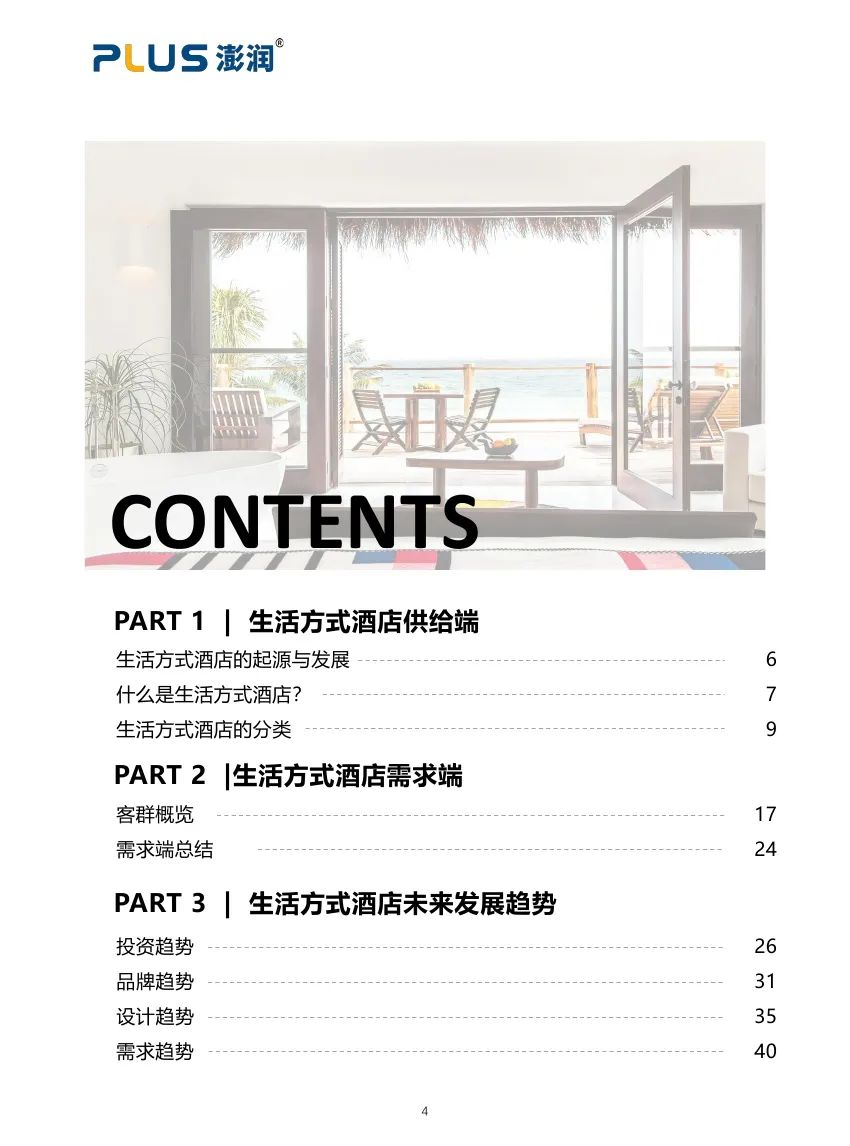 PLUS 澎润®

CONTENTS

PART 1 | 生活方式酒店供给端

生活方式酒店的起源与发展 6

什么是生活方式酒店? 7

生活方式酒店的分类 9

PART 2 |生活方式酒店需求端

客群概览 17

需求端总结 24

PART 3 | 生活方式酒店未来发展趋势

投资趋势 26

品牌趋势 31

设计趋势 35

需求趋势 40

4